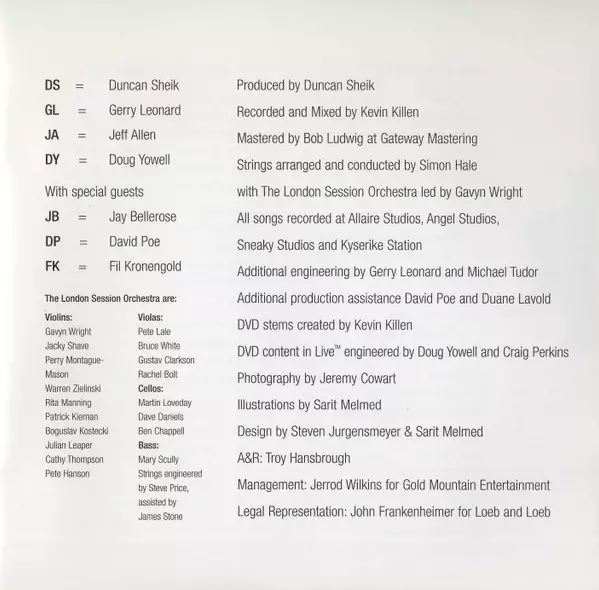 DS = Duncan Sheik
GL = Gerry Leonard
JA = Jeff Allen
DY = Doug Yowell

With special guests
JB = Jay Bellerose
DP = David Poe
FK = Fil Kronengold

The London Session Orchestra are:

Violins:
Gavyn Wright
Jacky Shave
Perry Montague-Mason
Warren Zielinski
Rita Manning
Patrick Kiernan
Boguslav Kostecki
Julian Leaper
Cathy Thompson
Pete Hanson

Violas:
Pete Lale
Bruce White
Gustav Clarkson
Rachel Bolt
Cellos:
Martin Loveday
Dave Daniels
Ben Chappell
Bass:
Mary Scully
Strings engineered by Steve Price, assisted by James Stone

Produced by Duncan Sheik
Recorded and Mixed by Kevin Killen
Mastered by Bob Ludwig at Gateway Mastering
Strings arranged and conducted by Simon Hale
with The London Session Orchestra led by Gavyn Wright
All songs recorded at Allaire Studios, Angel Studios, Sneaky Studios and Kyserike Station
Additional engineering by Gerry Leonard and Michael Tudor
Additional production assistance David Poe and Duane Lavold
DVD stems created by Kevin Killen
DVD content in Live™ engineered by Doug Yowell and Craig Perkins
Photography by Jeremy Cowart
Illustrations by Sarit Melmed
Design by Steven Jurgensmeyer & Sarit Melmed
A&R: Troy Hansbrough
Management: Jerrod Wilkins for Gold Mountain Entertainment
Legal Representation: John Frankenheimer for Loeb and Loeb